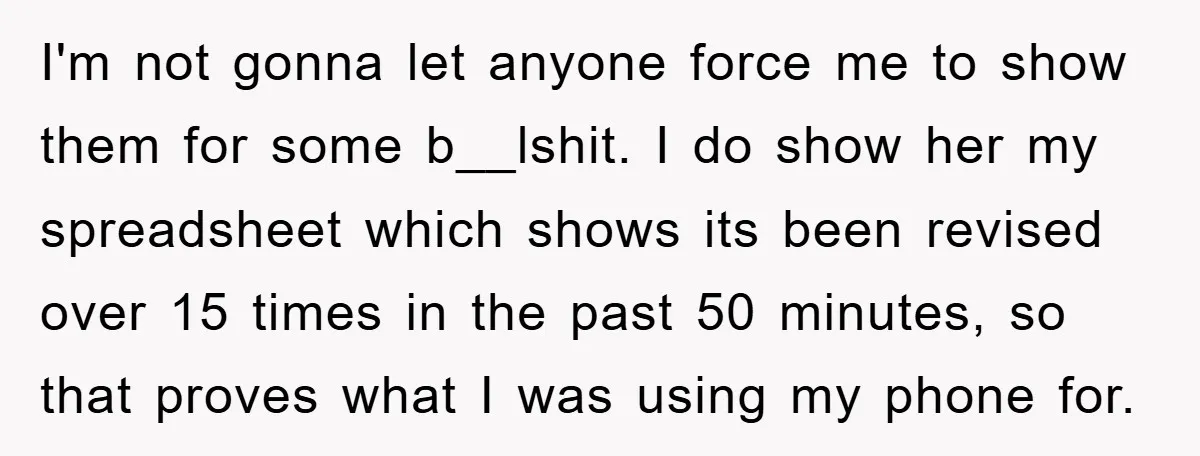 I'm not gonna let anyone force me to show them for some b__lshit. I do show her my spreadsheet which shows its been revised over 15 times in the past 50 minutes, so that proves what I was using my phone for.